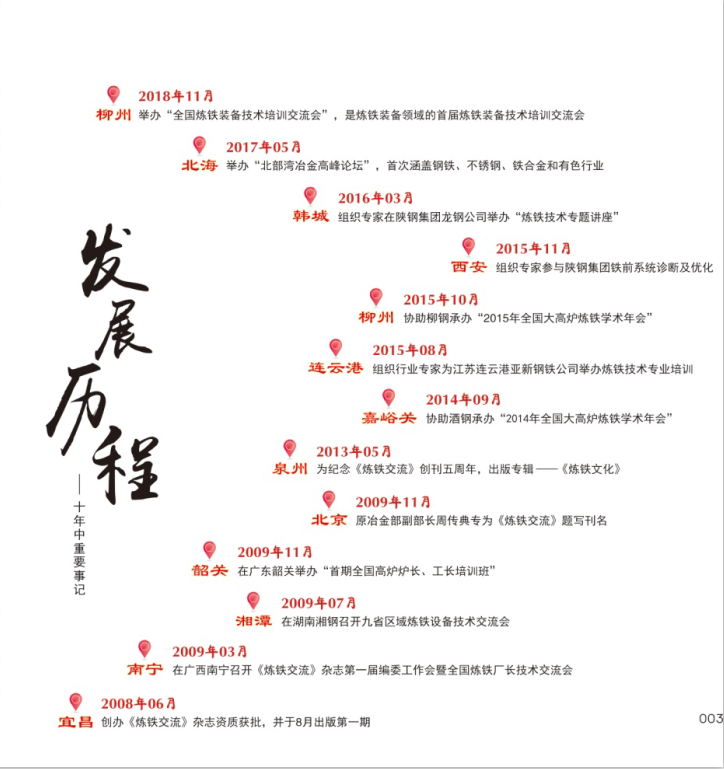 发展历程

——十年中重要事记

2018年11月
柳州 举办“全国炼铁装备技术培训交流会”，是炼铁装备领域的首届炼铁装备技术培训交流会

2017年05月
北海 举办“北部湾冶金高峰论坛”，首次涵盖钢铁、不锈钢、铁合金和有色行业

2016年03月
韩城 组织专家在陕钢集团龙钢公司举办“炼铁技术专题讲座”

2015年11月
西安 组织专家参与陕钢集团铁前系统诊断及优化

2015年10月
柳州 协助柳钢承办“2015年全国大高炉炼铁学术年会”

2015年08月
连云港 组织行业专家为江苏连云港亚新钢铁公司举办炼铁技术专业培训

2014年09月
嘉峪关 协助酒钢承办“2014年全国大高炉炼铁学术年会”

2013年05月
泉州 为纪念《炼铁交流》创刊五周年，出版专辑——《炼铁文化》

2009年11月
北京 原冶金部副部长周传典专为《炼铁交流》题写刊名

2009年11月
韶关 在广东韶关举办“首期全国高炉炉长、工长培训班”

2009年07月
湘潭 在湖南湘钢召开九省区域炼铁设备技术交流会

2009年03月
南宁 在广西南宁召开《炼铁交流》杂志第一届编委工作会暨全国炼铁厂长技术交流会

2008年06月
宜昌 创办《炼铁交流》杂志资质获批，并于8月出版第一期

003